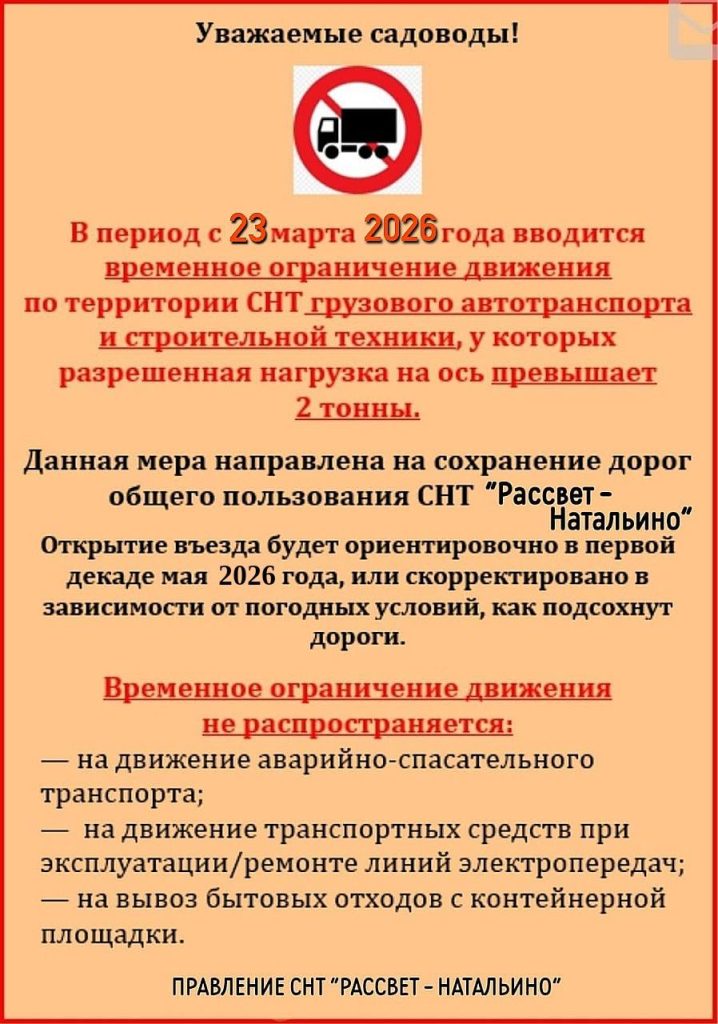 Уважаемые садоводы!

В период с 23марта 2026года вводится временное ограничение движения по территории СНТ грузового автотранспорта и строительной техники, у которых разрешенная нагрузка на ось превышает 2 тонны.

Данная мера направлена на сохранение дорог общего пользования СНТ "Рассвет - Натальино"

Открытие въезда будет ориентировочно в первой декаде мая 2026 года, или скорректировано в зависимости от погодных условий, как подсохнут дороги.

Временное ограничение движения не распространяется:
— на движение аварийно-спасательного транспорта;
— на движение транспортных средств при эксплуатации/ремонте линий электропередач;
— на вывоз бытовых отходов с контейнерной площадки.

ПРАВЛЕНИЕ СНТ "РАССВЕТ - НАТАЛЬИНО"